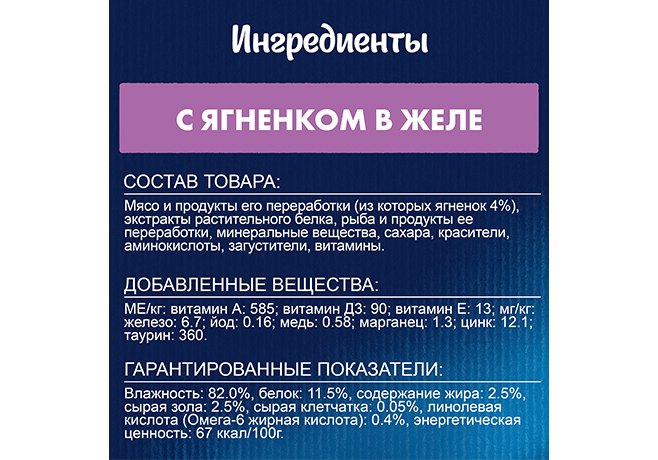 Ингредиенты

С ЯГНЕНКОМ В ЖЕЛЕ

СОСТАВ ТОВАРА:

Мясо и продукты его переработки (из которых ягненок 4%), экстракты растительного белка, рыба и продукты ее переработки, минеральные вещества, сахара, красители, аминокислоты, загустители, витамины.

ДОБАВЛЕННЫЕ ВЕЩЕСТВА:

МЕ/кг: витамин А: 585; витамин Д3: 90; витамин Е: 13; мг/кг: железо: 6.7; йод: 0.16; медь: 0.58; марганец: 1.3; цинк: 12.1; таурин: 360.

ГАРАНТИРОВАННЫЕ ПОКАЗАТЕЛИ:

Влажность: 82.0%, белок: 11.5%, содержание жира: 2.5%, сырая зола: 2.5%, сырая клетчатка: 0.05%, линолевая кислота (Омега-6 жирная кислота): 0.4%, энергетическая ценность: 67 ккал/100г.